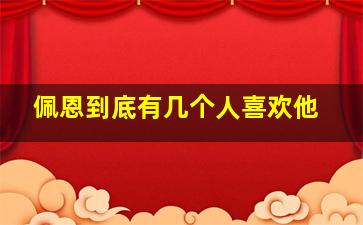 佩恩到底有几个人喜欢他